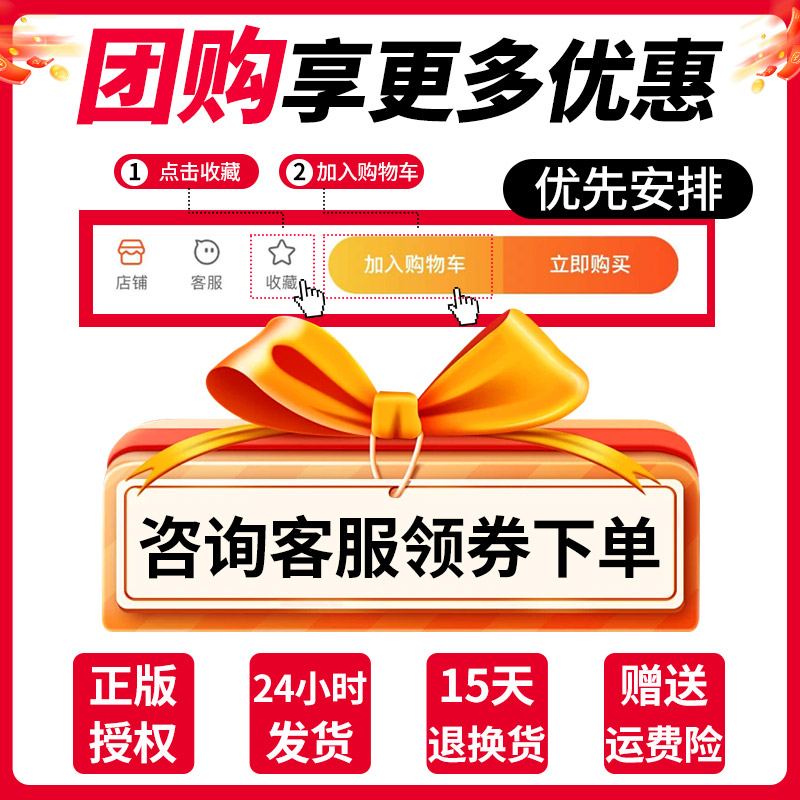 团购享更多优惠

1 点击收藏

2 加入购物车

优先安排

店铺 客服 收藏 加入购物车 立即购买

咨询客服领券下单

正版授权

24小时发货

15天退换货

赠送运费险